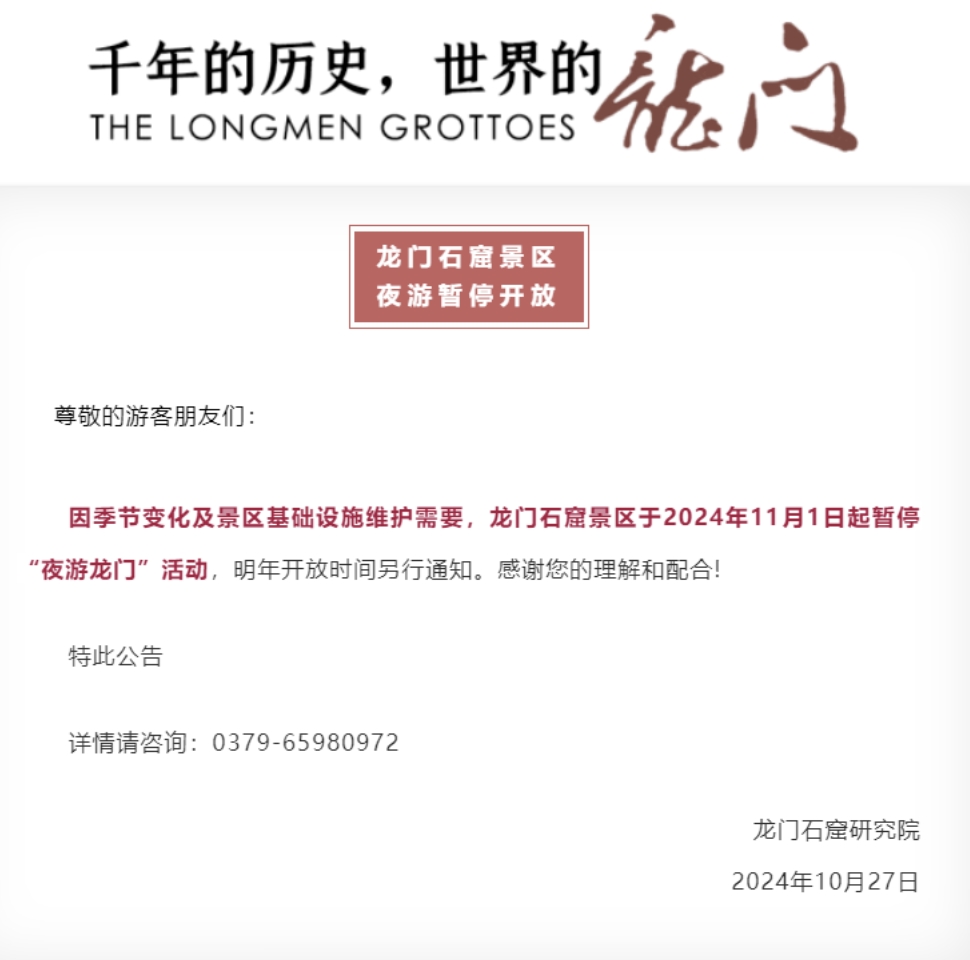 千年的历史，世界的龙门
THE LONGMEN GROTTOES

龙门石窟景区
夜游暂停开放

尊敬的游客朋友们：

因季节变化及景区基础设施维护需要，龙门石窟景区于2024年11月1日起暂停“夜游龙门”活动，明年开放时间另行通知。感谢您的理解和配合!

特此公告

详情请咨询：0379-65980972

龙门石窟研究院

2024年10月27日